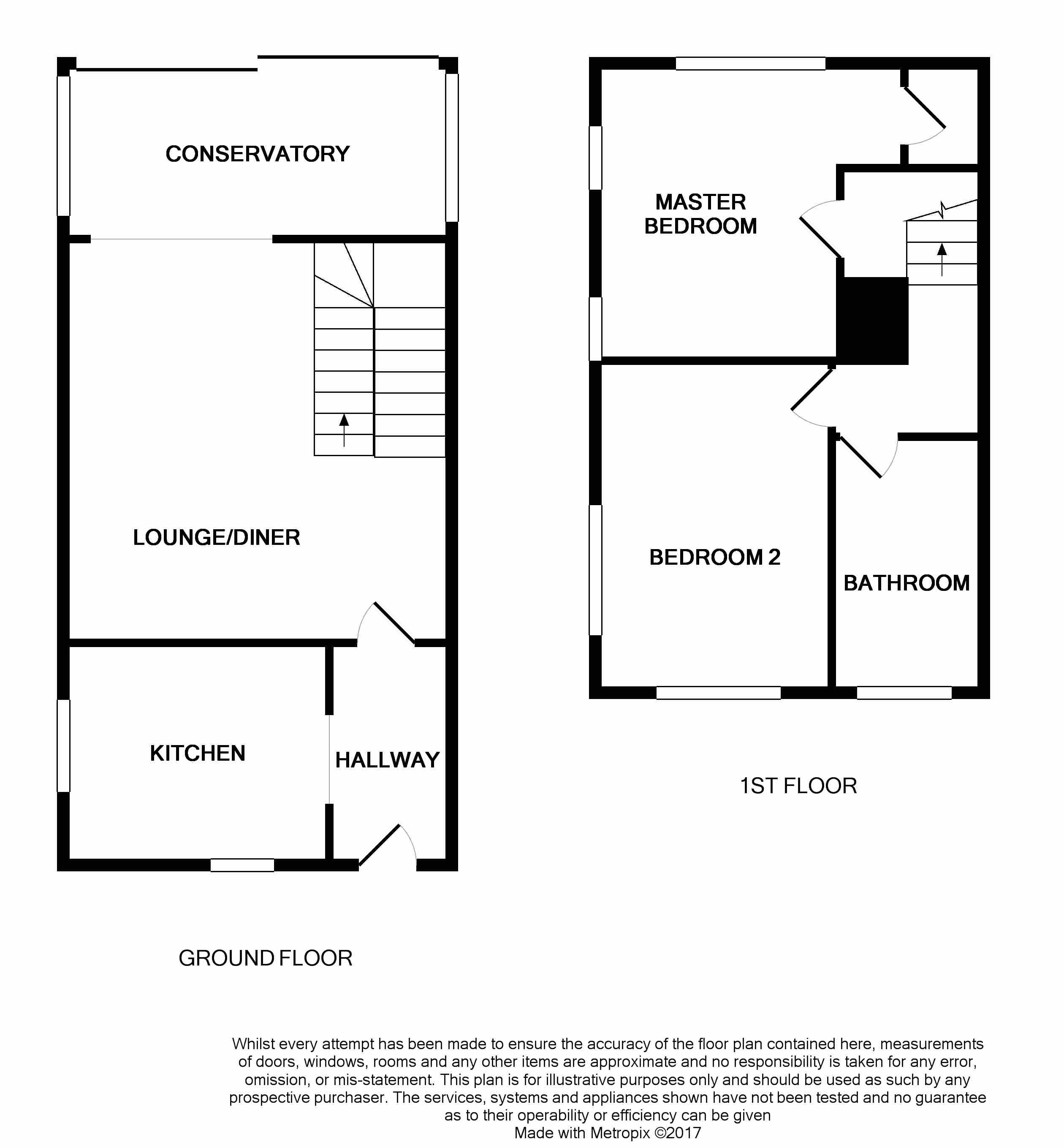 CONSERVATORY

LOUNGE/DINER

KITCHEN

HALLWAY

GROUND FLOOR

MASTER BEDROOM

BEDROOM 2

BATHROOM

1ST FLOOR

Whilst every attempt has been made to ensure the accuracy of the floor plan contained here, measurements of doors, windows, rooms and any other items are approximate and no responsibility is taken for any error, omission, or mis-statement. This plan is for illustrative purposes only and should be used as such by any prospective purchaser. The services, systems and appliances shown have not been tested and no guarantee as to their operability or efficiency can be given
Made with Metropix ©2017